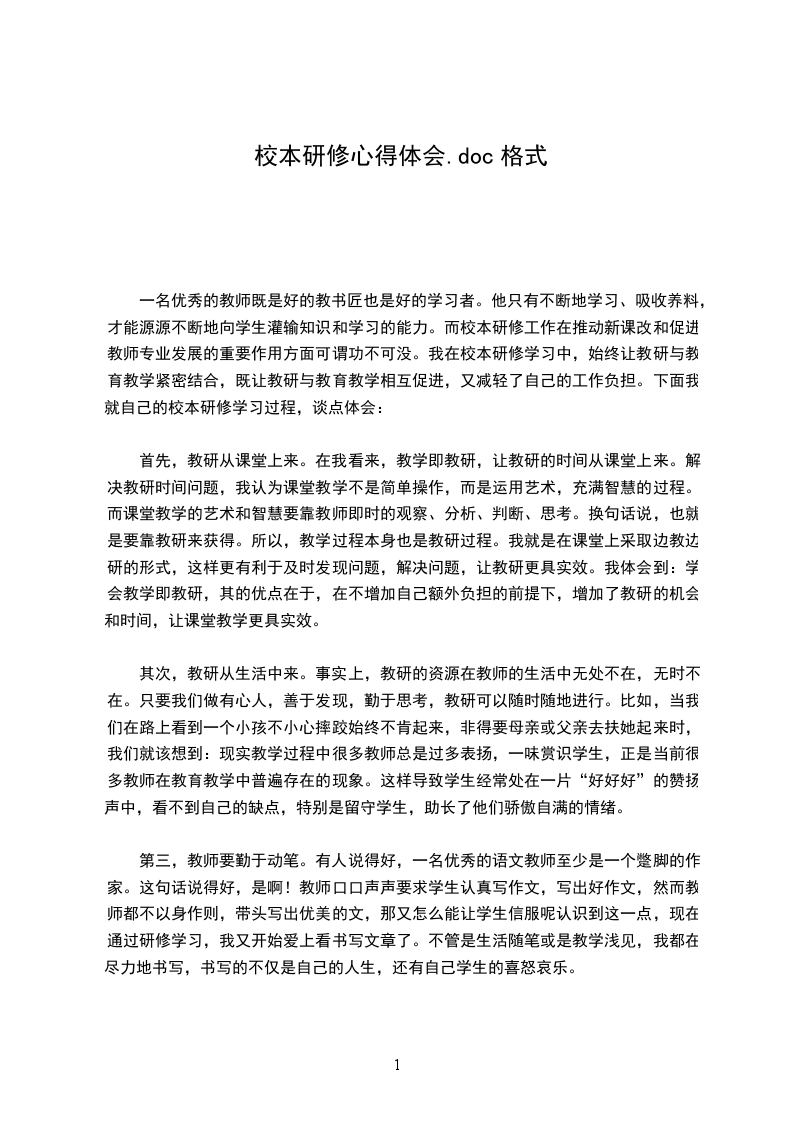 校本研修心得体会.doc 格式

一名优秀的教师既是好的教书匠也是好的学习者。他只有不断地学习、吸收养料，才能源源不断地向学生灌输知识和学习的能力。而校本研修工作在推动新课改和促进教师专业发展的重要作用方面可谓功不可没。我在校本研修学习中，始终让教研与教育教学紧密结合，既让教研与教育教学相互促进，又减轻了自己的工作负担。下面我就自己的校本研修学习过程，谈点体会：

首先，教研从课堂上来。在我看来，教学即教研，让教研的时间从课堂上来。解决教研时间问题，我认为课堂教学不是简单操作，而是运用艺术，充满智慧的过程。而课堂教学的艺术和智慧要靠教师即时的观察、分析、判断、思考。换句话说，也就是要靠教研来获得。所以，教学过程本身也是教研过程。我就是在课堂上采取边教边研的形式，这样更有利于及时发现问题，解决问题，让教研更具实效。我体会到：学会教学即教研，其的优点在于，在不增加自己额外负担的前提下，增加了教研的机会和时间，让课堂教学更具实效。

其次，教研从生活中来。事实上，教研的资源在教师的生活中无处不在，无时不在。只要我们做有心人，善于发现，勤于思考，教研可以随时随地进行。比如，当我们在路上看到一个小孩不小心摔跤始终不肯起来，非得要母亲或父亲去扶她起来时，我们就该想到：现实教学过程中很多教师总是过多表扬，一味赏识学生，正是当前很多教师在教育教学中普遍存在的现象。这样导致学生经常处在一片“好好好”的赞扬声中，看不到自己的缺点，特别是留守学生，助长了他们骄傲自满的情绪。

第三，教师要勤于动笔。有人说得好，一名优秀的语文教师至少是一个蹩脚的作家。这句话说得好，是啊！教师口口声声要求学生认真写作文，写出好作文，然而教师都不以身作则，带头写出优美的文，那又怎么能让学生信服呢认识到这一点，现在通过研修学习，我又开始爱上看书写文章了。不管是生活随笔或是教学浅见，我都在尽力地书写，书写的不仅是自己的人生，还有自己学生的喜怒哀乐。

1